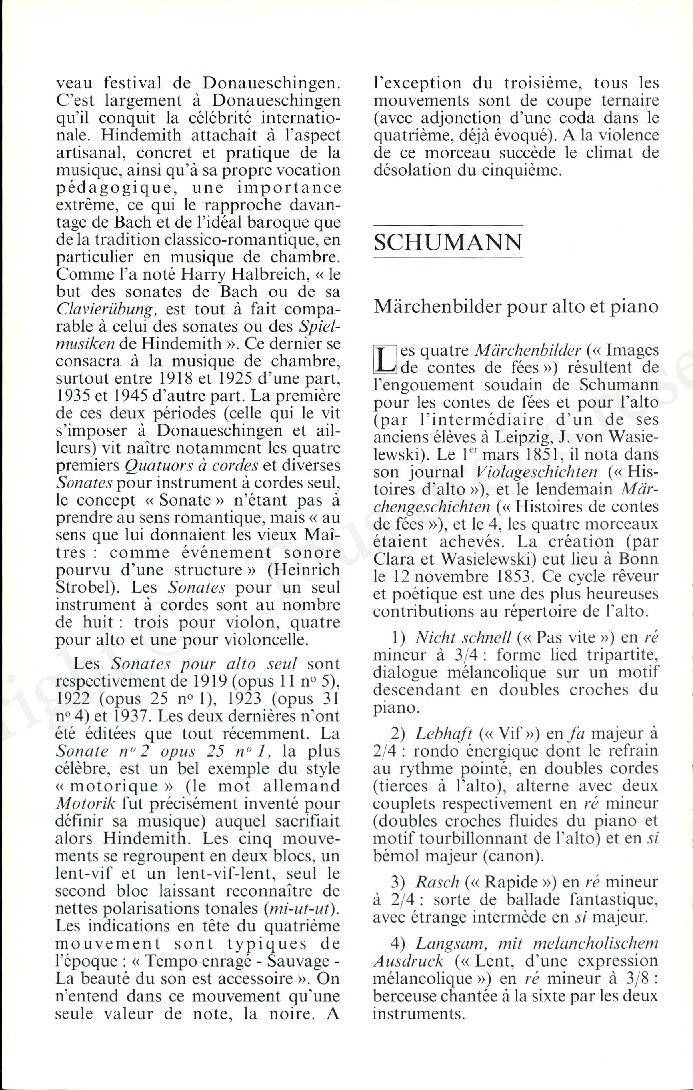 veau festival de Donaueschingen. C'est largement à Donaueschingen qu'il conquit la célébrité internationale. Hindemith attachait à l'aspect artisanal, concret et pratique de la musique, ainsi qu'à sa propre vocation pédagogique, une importance extrême, ce qui le rapproche davantage de Bach et de l'idéal baroque que de la tradition classico-romantique, en particulier en musique de chambre. Comme l'a noté Harry Halbreich, « le but des sonates de Bach ou de sa Clavierübung, est tout à fait comparable à celui des sonates ou des Spielmusiken de Hindemith ». Ce dernier se consacra à la musique de chambre, surtout entre 1918 et 1925 d'une part, 1935 et 1945 d'autre part. La première de ces deux périodes (celle qui le vit s'imposer à Donaueschingen et ailleurs) vit naître notamment les quatre premiers Quatuors à cordes et diverses Sonates pour instrument à cordes seul, le concept « Sonate » n'étant pas à prendre au sens romantique, mais « au sens que lui donnaient les vieux Maîtres : comme événement sonore pourvu d'une structure » (Heinrich Strobel). Les Sonates pour un seul instrument à cordes sont au nombre de huit : trois pour violon, quatre pour alto et une pour violoncelle.

Les Sonates pour alto seul sont respectivement de 1919 (opus 11 nº 5), 1922 (opus 25 nº 1), 1923 (opus 31 nº 4) et 1937. Les deux dernières n'ont été éditées que tout récemment. La Sonate nº 2 opus 25 nº 1, la plus célèbre, est un bel exemple du style « motorique » (le mot allemand Motorik fut précisément inventé pour définir sa musique) auquel sacrifiait alors Hindemith. Les cinq mouvements se regroupent en deux blocs, un lent-vif et un lent-vif-lent, seul le second bloc laissant reconnaître de nettes polarisations tonales (mi-ut-ut). Les indications en tête du quatrième mouvement sont typiques de l'époque : « Tempo enragé - Sauvage - La beauté du son est accessoire ». On n'entend dans ce mouvement qu'une seule valeur de note, la noire. A l'exception du troisième, tous les mouvements sont de coupe ternaire (avec adjonction d'une coda dans le quatrième, déjà évoqué). A la violence de ce morceau succède le climat de désolation du cinquième.

SCHUMANN

Märchenbilder pour alto et piano

Les quatre Märchenbilder (« Images de contes de fées ») résultent de l'engouement soudain de Schumann pour les contes de fées et pour l'alto (par l'intermédiaire d'un de ses anciens élèves à Leipzig, J. von Wasielewski). Le 1er mars 1851, il nota dans son journal Violageschichten (« Histoires d'alto »), et le lendemain Märchengeschichten (« Histoires de contes de fées »), et le 4, les quatre morceaux étaient achevés. La création (par Clara et Wasielewski) eut lieu à Bonn le 12 novembre 1853. Ce cycle rêveur et poétique est une des plus heureuses contributions au répertoire de l'alto.

1) Nicht schnell (« Pas vite ») en ré mineur à 3/4 : forme lied tripartite, dialogue mélancolique sur un motif descendant en doubles croches du piano.

2) Lebhaft (« Vif ») en fa majeur à 2/4 : rondo énergique dont le refrain au rythme pointé, en doubles cordes (tierces à l'alto), alterne avec deux couplets respectivement en ré mineur (doubles croches fluides du piano et motif tourbillonnant de l'alto) et en si bémol majeur (canon).

3) Rasch (« Rapide ») en ré mineur à 2/4 : sorte de ballade fantastique, avec étrange intermède en si majeur.

4) Langsam, mit melancholischem Ausdruck (« Lent, d'une expression mélancolique ») en ré mineur à 3/8 : berceuse chantée à la sixte par les deux instruments.